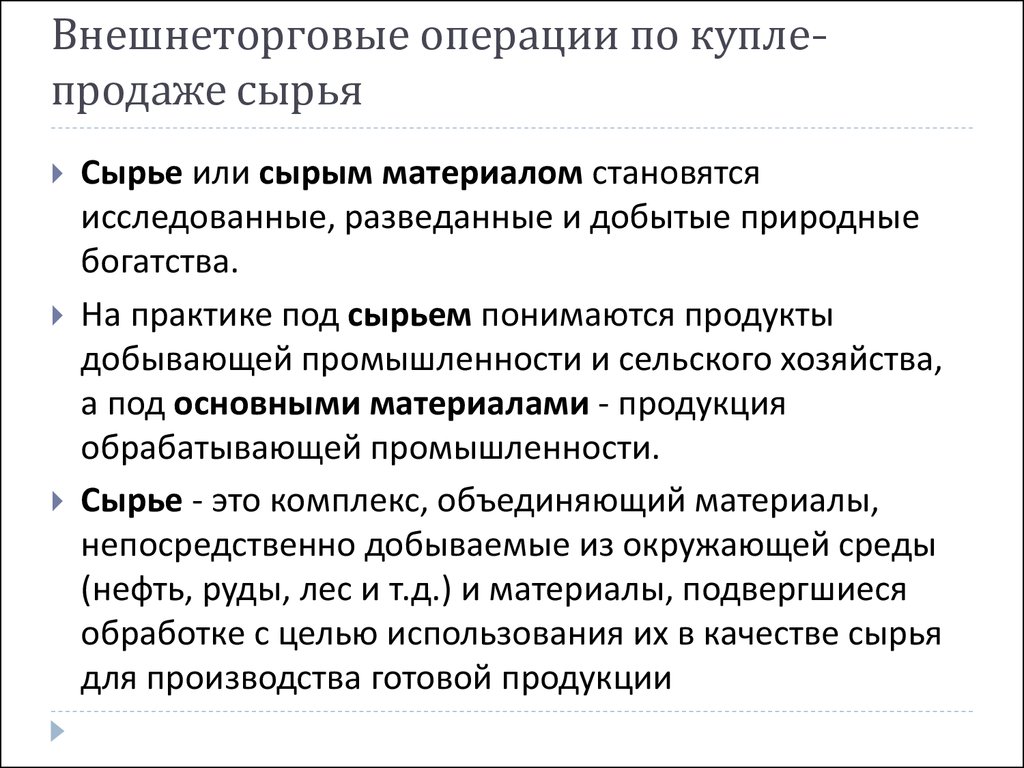 Внешнеторговые операции по купле-продаже сырья

Сырье или сырым материалом становятся исследованные, разведанные и добытые природные богатства.

На практике под сырьем понимаются продукты добывающей промышленности и сельского хозяйства, а под основными материалами - продукция обрабатывающей промышленности.

Сырье - это комплекс, объединяющий материалы, непосредственно добываемые из окружающей среды (нефть, руды, лес и т.д.) и материалы, подвергшиеся обработке с целью использования их в качестве сырья для производства готовой продукции